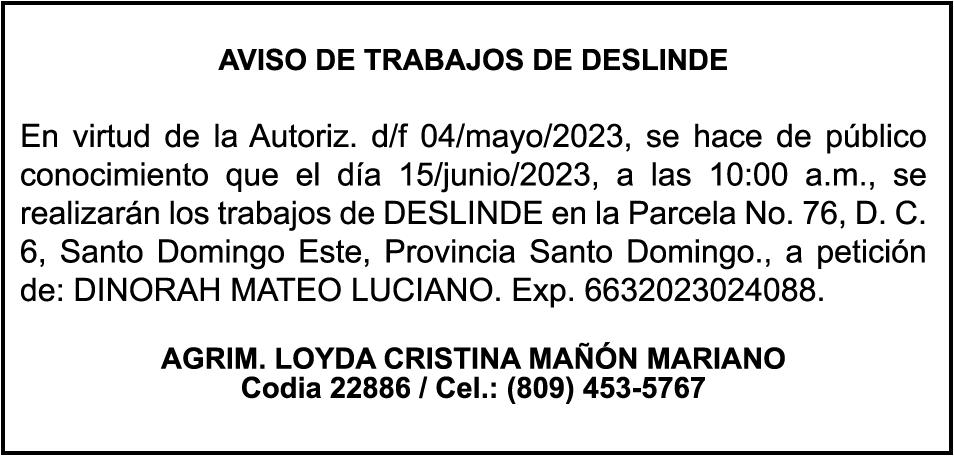 AVISO DE TRABAJOS DE DESLINDE

En virtud de la Autoriz. d/f 04/mayo/2023, se hace de público conocimiento que el día 15/junio/2023, a las 10:00 a.m., se realizarán los trabajos de DESLINDE en la Parcela No. 76, D. C. 6, Santo Domingo Este, Provincia Santo Domingo., a petición de: DINORAH MATEO LUCIANO. Exp. 6632023024088.

AGRIM. LOYDA CRISTINA MAÑÓN MARIANO
Codia 22886 / Cel.: (809) 453-5767